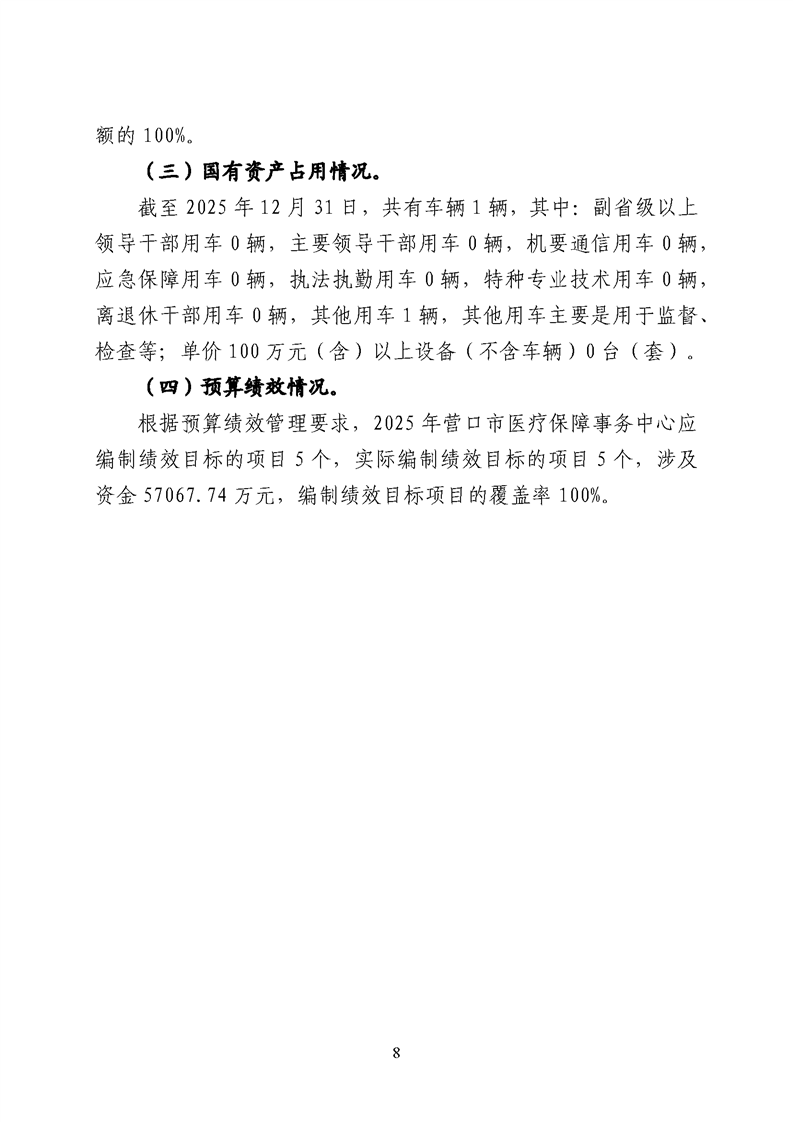 额的 100%。

（三）国有资产占用情况。

截至 2025 年 12 月 31 日，共有车辆 1 辆，其中：副省级以上领导干部用车 0 辆，主要领导干部用车 0 辆，机要通信用车 0 辆，应急保障用车 0 辆，执法执勤用车 0 辆，特种专业技术用车 0 辆，离退休干部用车 0 辆，其他用车 1 辆，其他用车主要是用于监督、检查等；单价 100 万元（含）以上设备（不含车辆）0 台（套）。

（四）预算绩效情况。

根据预算绩效管理要求，2025 年营口市医疗保障事务中心应编制绩效目标的项目 5 个，实际编制绩效目标的项目 5 个，涉及资金 57067.74 万元，编制绩效目标项目的覆盖率 100%。

8